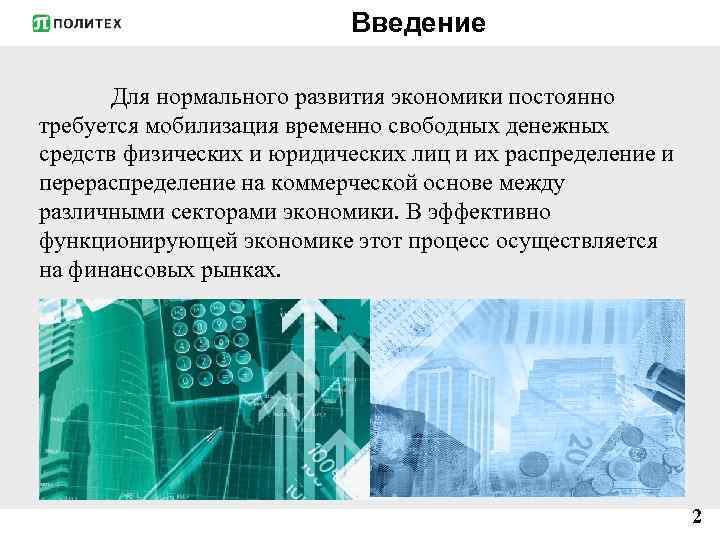 ПОЛИТЕХ

Введение

Для нормального развития экономики постоянно требуется мобилизация временно свободных денежных средств физических и юридических лиц и их распределение и перераспределение на коммерческой основе между различными секторами экономики. В эффективно функционирующей экономике этот процесс осуществляется на финансовых рынках.

2